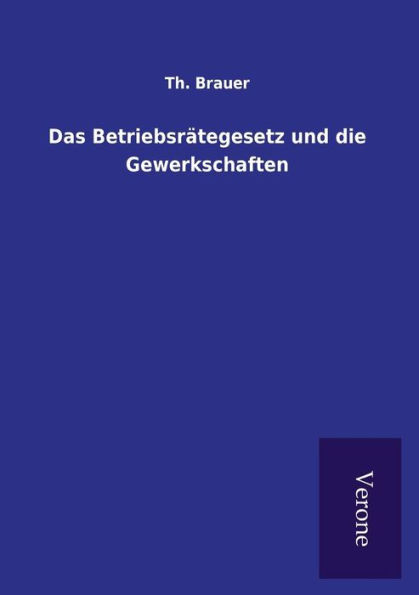 Th. Brauer

Das Betriebsrätegesetz und die Gewerkschaften

Verone